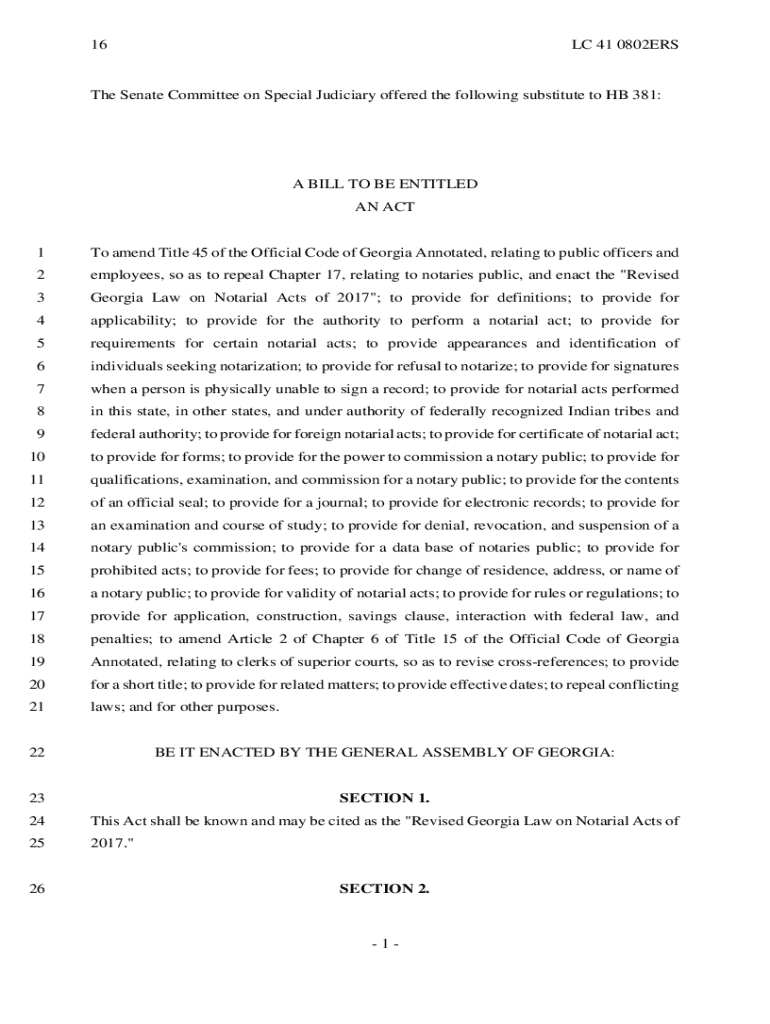 16 LC 41 0802ERS

The Senate Committee on Special Judiciary offered the following substitute to HB 381:

A BILL TO BE ENTITLED
AN ACT

1 To amend Title 45 of the Official Code of Georgia Annotated, relating to public officers and
2 employees, so as to repeal Chapter 17, relating to notaries public, and enact the "Revised
3 Georgia Law on Notarial Acts of 2017"; to provide for definitions; to provide for
4 applicability; to provide for the authority to perform a notarial act; to provide for
5 requirements for certain notarial acts; to provide appearances and identification of
6 individuals seeking notarization; to provide for refusal to notarize; to provide for signatures
7 when a person is physically unable to sign a record; to provide for notarial acts performed
8 in this state, in other states, and under authority of federally recognized Indian tribes and
9 federal authority; to provide for foreign notarial acts; to provide for certificate of notarial act;
10 to provide for forms; to provide for the power to commission a notary public; to provide for
11 qualifications, examination, and commission for a notary public; to provide for the contents
12 of an official seal; to provide for a journal; to provide for electronic records; to provide for
13 an examination and course of study; to provide for denial, revocation, and suspension of a
14 notary public's commission; to provide for a data base of notaries public; to provide for
15 prohibited acts; to provide for fees; to provide for change of residence, address, or name of
16 a notary public; to provide for validity of notarial acts; to provide for rules or regulations; to
17 provide for application, construction, savings clause, interaction with federal law, and
18 penalties; to amend Article 2 of Chapter 6 of Title 15 of the Official Code of Georgia
19 Annotated, relating to clerks of superior courts, so as to revise cross-references; to provide
20 for a short title; to provide for related matters; to provide effective dates; to repeal conflicting
21 laws; and for other purposes.

22 BE IT ENACTED BY THE GENERAL ASSEMBLY OF GEORGIA:

23 SECTION 1.
24 This Act shall be known and may be cited as the "Revised Georgia Law on Notarial Acts of
25 2017."

26 SECTION 2.

- 1 -